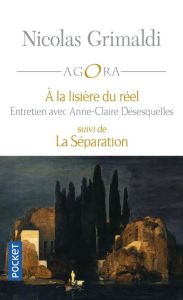 Nicolas Grimaldi

AGORA

À la lisière du réel
Entretien avec Anne-Claire Désesquelles

suivi de
La Séparation

POCKET